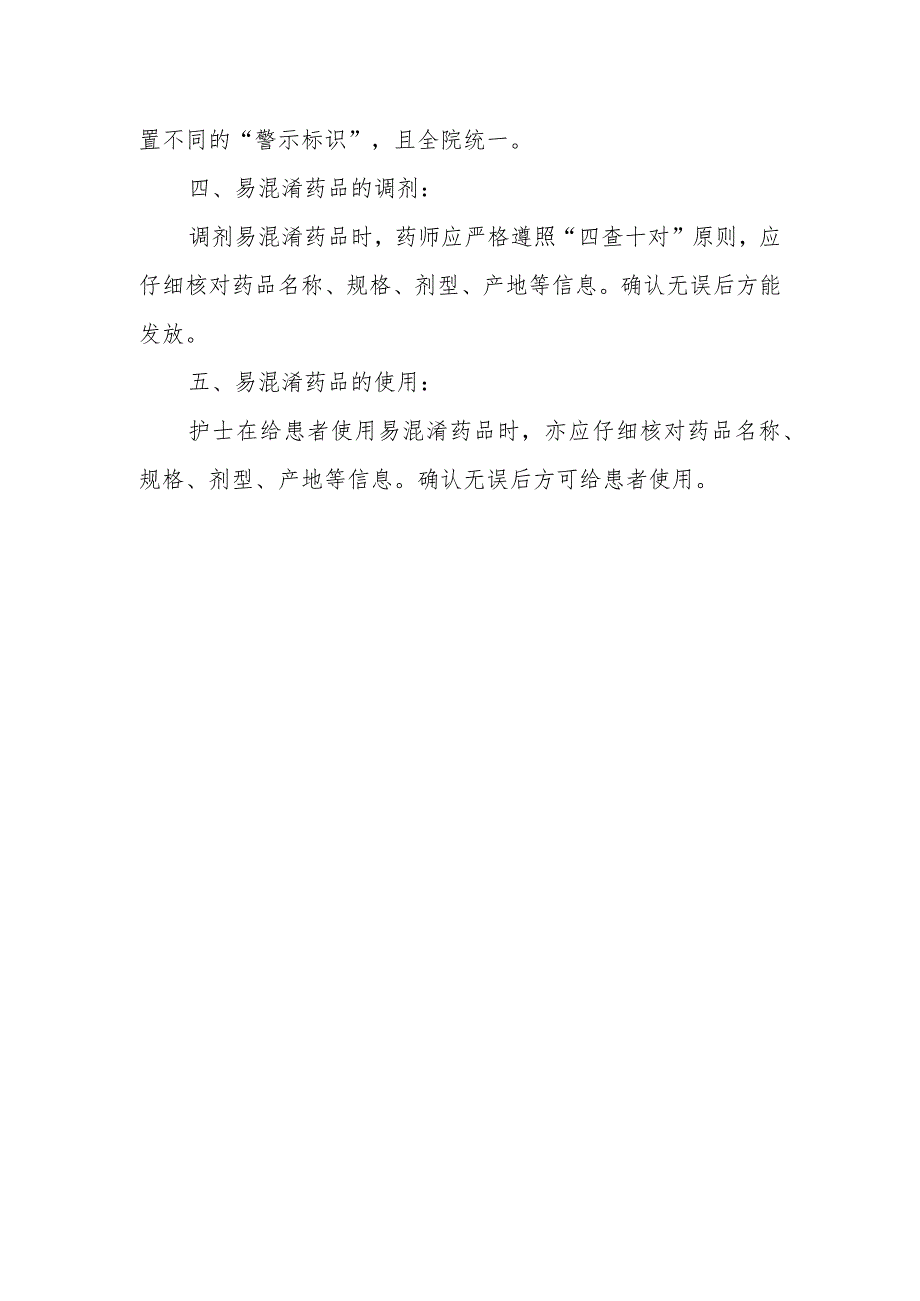 置不同的“警示标识”，且全院统一。

四、易混淆药品的调剂：

调剂易混淆药品时，药师应严格遵照“四查十对”原则，应仔细核对药品名称、规格、剂型、产地等信息。确认无误后方能发放。

五、易混淆药品的使用：

护士在给患者使用易混淆药品时，亦应仔细核对药品名称、规格、剂型、产地等信息。确认无误后方可给患者使用。